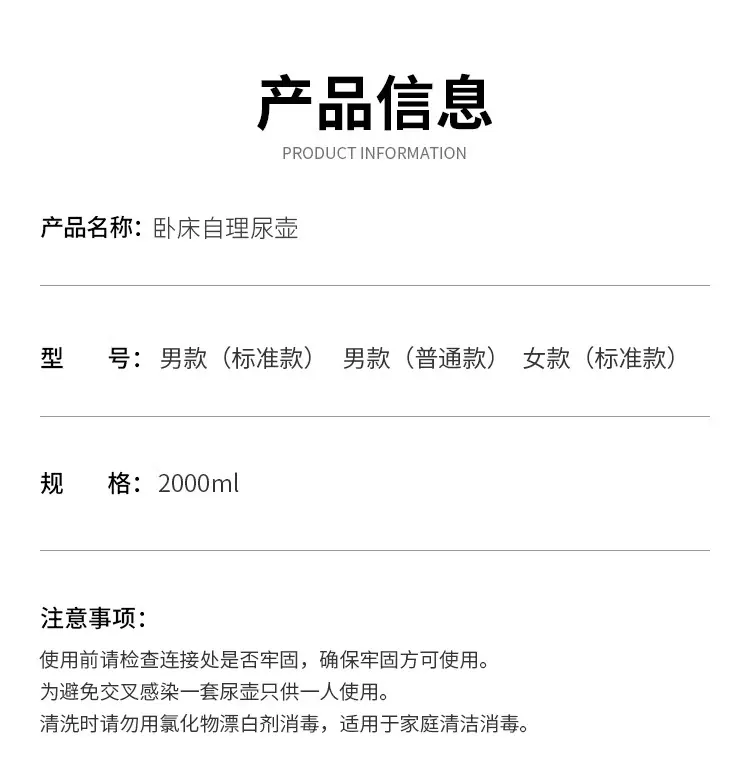 产品信息
PRODUCT INFORMATION

产品名称：卧床自理尿壶

型 号：男款（标准款） 男款（普通款） 女款（标准款）

规 格：2000ml

注意事项：

使用前请检查连接处是否牢固，确保牢固方可使用。
为避免交叉感染一套尿壶只供一人使用。
清洗时请勿用氯化物漂白剂消毒，适用于家庭清洁消毒。